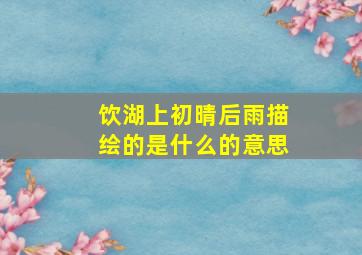 饮湖上初晴后雨描绘的是什么的意思